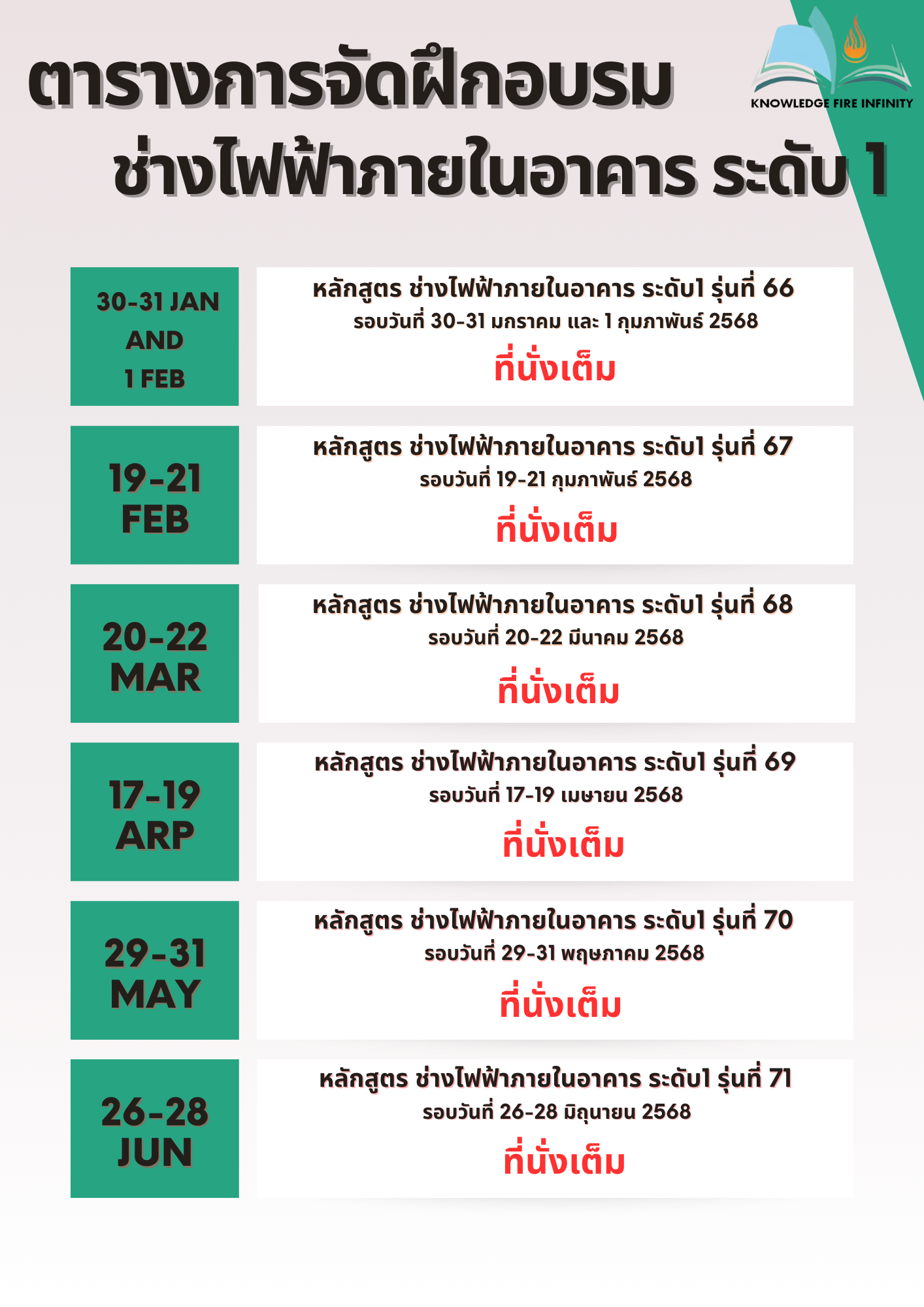 ตารางการจัดฝึกอบรม
ช่างไฟฟ้าภายในอาคาร ระดับ 1

KNOWLEDGE FIRE INFINITY

30-31 JAN AND 1 FEB

หลักสูตร ช่างไฟฟ้าภายในอาคาร ระดับ1 รุ่นที่ 66
รอบวันที่ 30-31 มกราคม และ 1 กุมภาพันธ์ 2568
ที่นั่งเต็ม

19-21 FEB

หลักสูตร ช่างไฟฟ้าภายในอาคาร ระดับ1 รุ่นที่ 67
รอบวันที่ 19-21 กุมภาพันธ์ 2568
ที่นั่งเต็ม

20-22 MAR

หลักสูตร ช่างไฟฟ้าภายในอาคาร ระดับ1 รุ่นที่ 68
รอบวันที่ 20-22 มีนาคม 2568
ที่นั่งเต็ม

17-19 ARP

หลักสูตร ช่างไฟฟ้าภายในอาคาร ระดับ1 รุ่นที่ 69
รอบวันที่ 17-19 เมษายน 2568
ที่นั่งเต็ม

29-31 MAY

หลักสูตร ช่างไฟฟ้าภายในอาคาร ระดับ1 รุ่นที่ 70
รอบวันที่ 29-31 พฤษภาคม 2568
ที่นั่งเต็ม

26-28 JUN

หลักสูตร ช่างไฟฟ้าภายในอาคาร ระดับ1 รุ่นที่ 71
รอบวันที่ 26-28 มิถุนายน 2568
ที่นั่งเต็ม